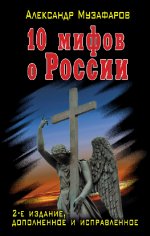 Александр Музафаров

10 мифов о России

2-е издание, дополненное и исправленное